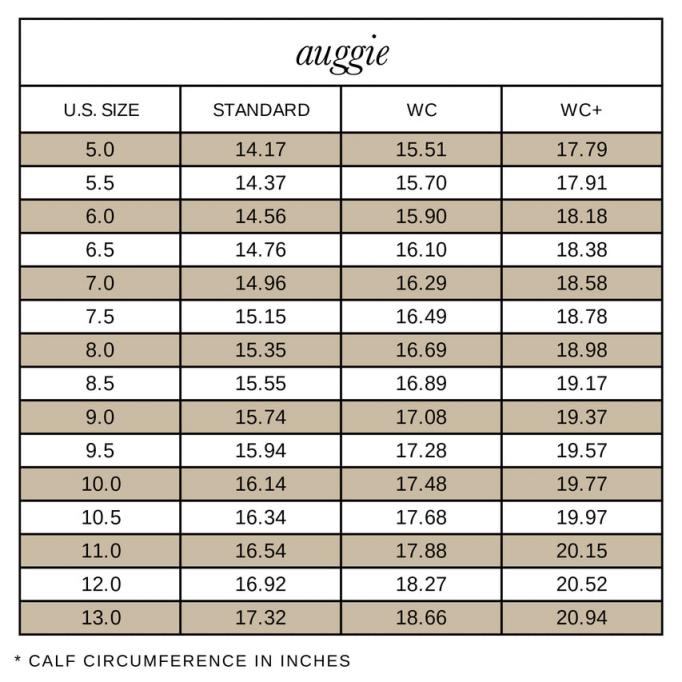 auggie

| U.S. SIZE | STANDARD | WC | WC+ |
|---|---|---|---|
| 5.0 | 14.17 | 15.51 | 17.79 |
| 5.5 | 14.37 | 15.70 | 17.91 |
| 6.0 | 14.56 | 15.90 | 18.18 |
| 6.5 | 14.76 | 16.10 | 18.38 |
| 7.0 | 14.96 | 16.29 | 18.58 |
| 7.5 | 15.15 | 16.49 | 18.78 |
| 8.0 | 15.35 | 16.69 | 18.98 |
| 8.5 | 15.55 | 16.89 | 19.17 |
| 9.0 | 15.74 | 17.08 | 19.37 |
| 9.5 | 15.94 | 17.28 | 19.57 |
| 10.0 | 16.14 | 17.48 | 19.77 |
| 10.5 | 16.34 | 17.68 | 19.97 |
| 11.0 | 16.54 | 17.88 | 20.15 |
| 12.0 | 16.92 | 18.27 | 20.52 |
| 13.0 | 17.32 | 18.66 | 20.94 |

* CALF CIRCUMFERENCE IN INCHES